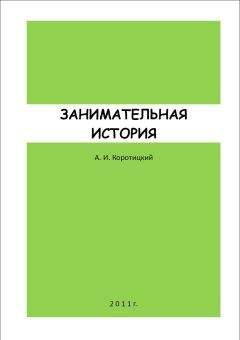 ЗАНИМАТЕЛЬНАЯ ИСТОРИЯ

А. И. Коротицкий

2011г.